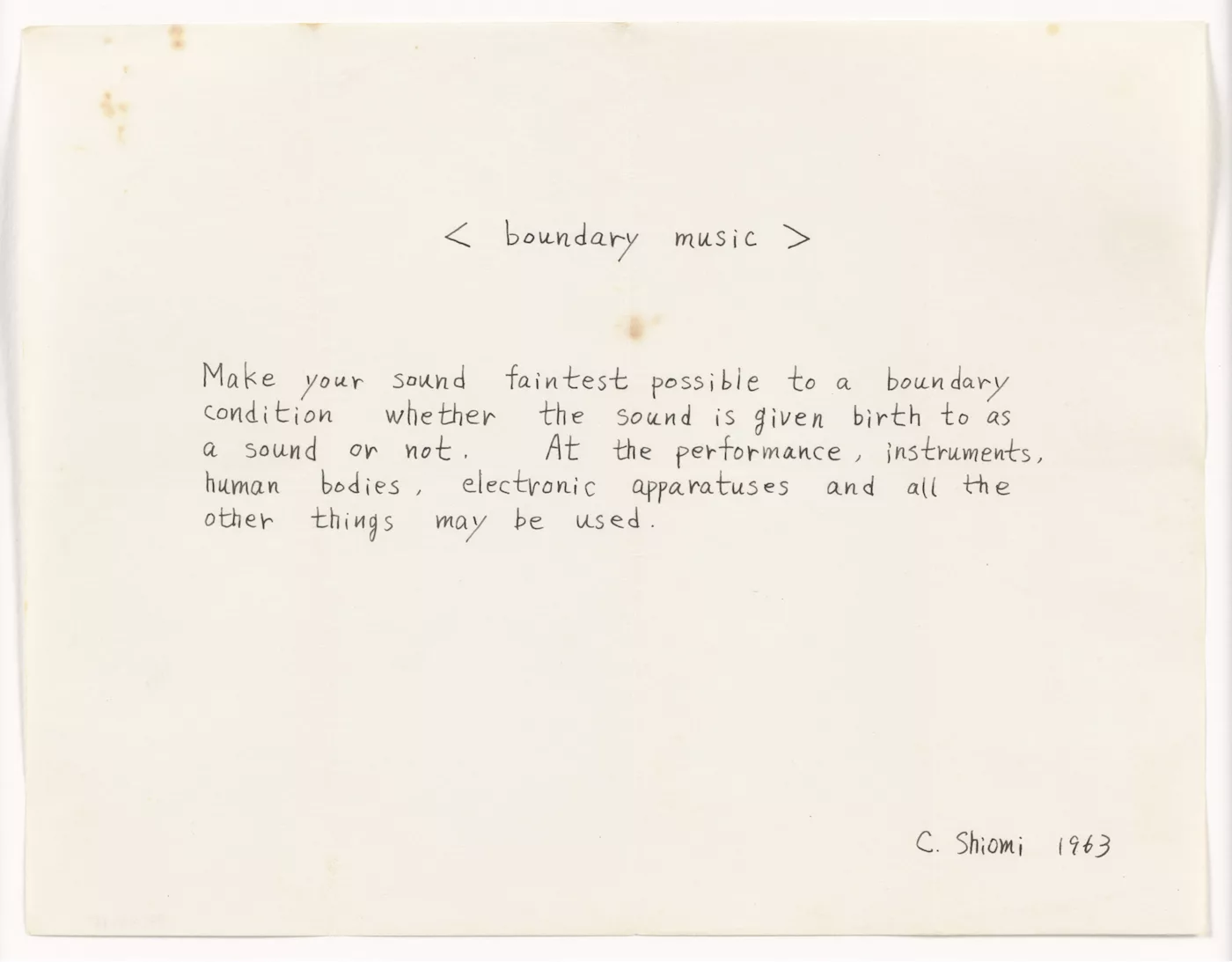 < boundary music >

Make your sound faintest possible to a boundary condition whether the sound is given birth to as a sound or not. At the performance, instruments, human bodies, electronic apparatuses and all the other things may be used.

C. Shiomi 1963